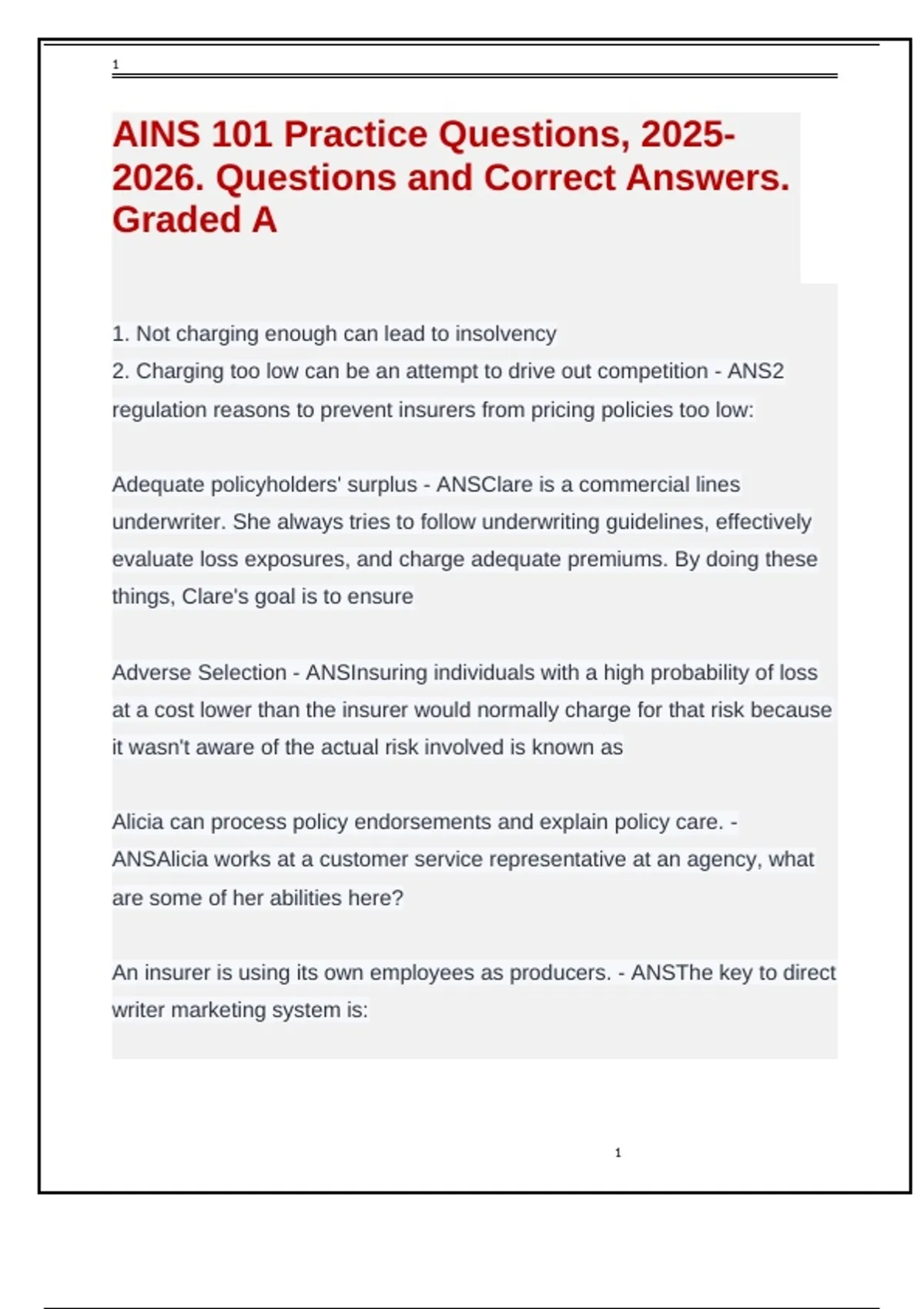 1

AINS 101 Practice Questions, 2025-2026. Questions and Correct Answers. Graded A

1. Not charging enough can lead to insolvency
2. Charging too low can be an attempt to drive out competition - ANS2 regulation reasons to prevent insurers from pricing policies too low:

Adequate policyholders' surplus - ANSClare is a commercial lines underwriter. She always tries to follow underwriting guidelines, effectively evaluate loss exposures, and charge adequate premiums. By doing these things, Clare's goal is to ensure

Adverse Selection - ANSInsuring individuals with a high probability of loss at a cost lower than the insurer would normally charge for that risk because it wasn't aware of the actual risk involved is known as

Alicia can process policy endorsements and explain policy care. - ANSAlicia works at a customer service representative at an agency, what are some of her abilities here?

An insurer is using its own employees as producers. - ANSThe key to direct writer marketing system is:

1